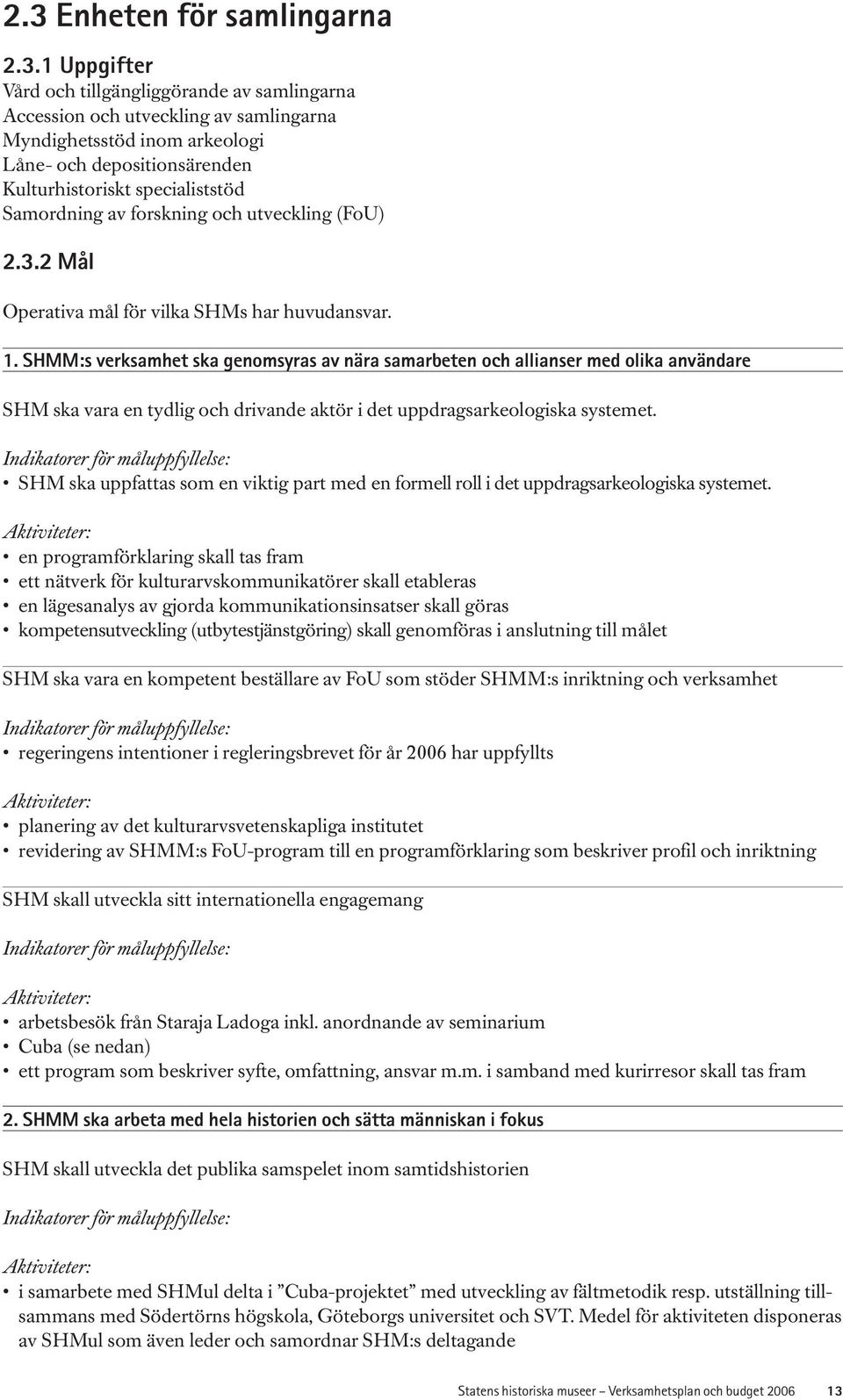 2.3 Enheten för samlingarna

2.3.1 Uppgifter
Vård och tillgängliggörande av samlingarna
Accession och utveckling av samlingarna
Myndighetsstöd inom arkeologi
Låne- och depositionsärenden
Kulturhistoriskt specialiststöd
Samordning av forskning och utveckling (FoU)

2.3.2 Mål

Operativa mål för vilka SHMs har huvudansvar.

1. SHMM:s verksamhet ska genomsyras av nära samarbeten och allianser med olika användare

SHM ska vara en tydlig och drivande aktör i det uppdragsarkeologiska systemet.

Indikatorer för måluppfyllelse:
• SHM ska uppfattas som en viktig part med en formell roll i det uppdragsarkeologiska systemet.

Aktiviteter:
• en programförklaring skall tas fram
• ett nätverk för kulturarvskommunikatörer skall etableras
• en lägesanalys av gjorda kommunikationsinsatser skall göras
• kompetensutveckling (utbytestjänstgöring) skall genomföras i anslutning till målet

SHM ska vara en kompetent beställare av FoU som stöder SHMM:s inriktning och verksamhet

Indikatorer för måluppfyllelse:
• regeringens intentioner i regleringsbrevet för år 2006 har uppfyllts

Aktiviteter:
• planering av det kulturarvsvetenskapliga institutet
• revidering av SHMM:s FoU-program till en programförklaring som beskriver profil och inriktning

SHM skall utveckla sitt internationella engagemang

Indikatorer för måluppfyllelse:

Aktiviteter:
• arbetsbesök från Staraja Ladoga inkl. anordnande av seminarium
• Cuba (se nedan)
• ett program som beskriver syfte, omfattning, ansvar m.m. i samband med kurirresor skall tas fram

2. SHMM ska arbeta med hela historien och sätta människan i fokus

SHM skall utveckla det publika samspelet inom samtidshistorien

Indikatorer för måluppfyllelse:

Aktiviteter:
• i samarbete med SHMul delta i ”Cuba-projektet” med utveckling av fältmetodik resp. utställning tillsammans med Södertörns högskola, Göteborgs universitet och SVT. Medel för aktiviteten disponeras av SHMul som även leder och samordnar SHM:s deltagande

Statens historiska museer – Verksamhetsplan och budget 2006 13